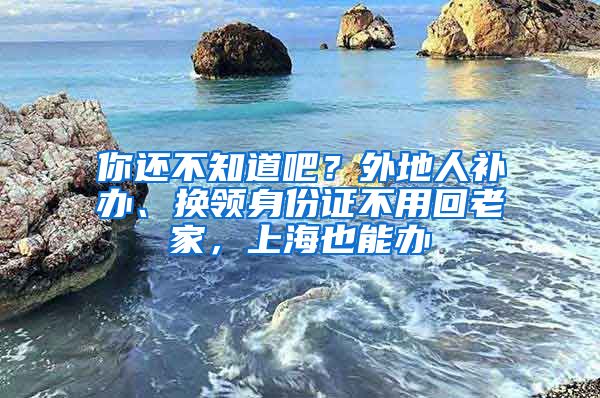 你还不知道吧？外地人补办、换领身份证不用回老家，上海也能办